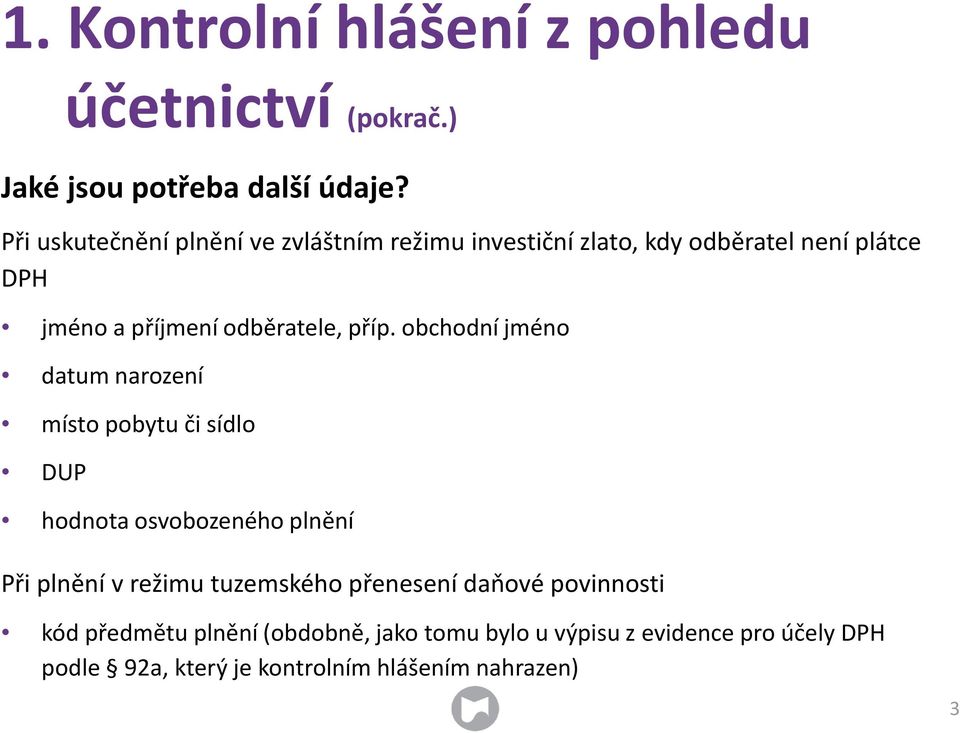 1. Kontrolní hlášení z pohledu účetnictví (pokrač.)

Jaké jsou potřeba další údaje?

Při uskutečnění plnění ve zvláštním režimu investiční zlato, kdy odběratel není plátce DPH

• jméno a příjmení odběratele, příp. obchodní jméno
• datum narození
• místo pobytu či sídlo
• DUP
• hodnota osvobozeného plnění

Při plnění v režimu tuzemského přenesení daňové povinnosti

• kód předmětu plnění (obdobně, jako tomu bylo u výpisu z evidence pro účely DPH podle § 92a, který je kontrolním hlášením nahrazen)

3